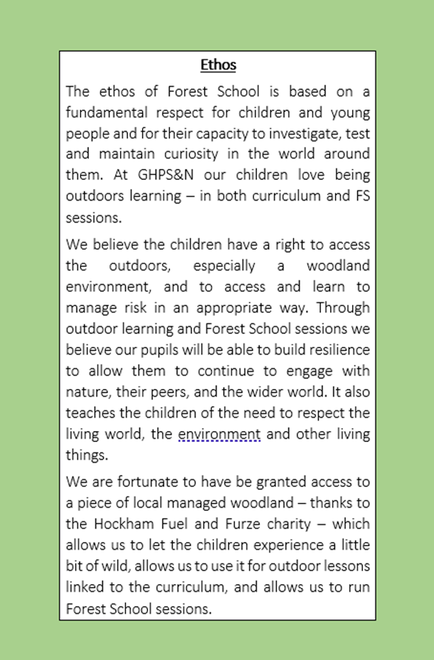 Ethos

The ethos of Forest School is based on a fundamental respect for children and young people and for their capacity to investigate, test and maintain curiosity in the world around them. At GHPS&N our children love being outdoors learning – in both curriculum and FS sessions.

We believe the children have a right to access the outdoors, especially a woodland environment, and to access and learn to manage risk in an appropriate way. Through outdoor learning and Forest School sessions we believe our pupils will be able to build resilience to allow them to continue to engage with nature, their peers, and the wider world. It also teaches the children of the need to respect the living world, the environment and other living things.

We are fortunate to have be granted access to a piece of local managed woodland – thanks to the Hockham Fuel and Furze charity – which allows us to let the children experience a little bit of wild, allows us to use it for outdoor lessons linked to the curriculum, and allows us to run Forest School sessions.